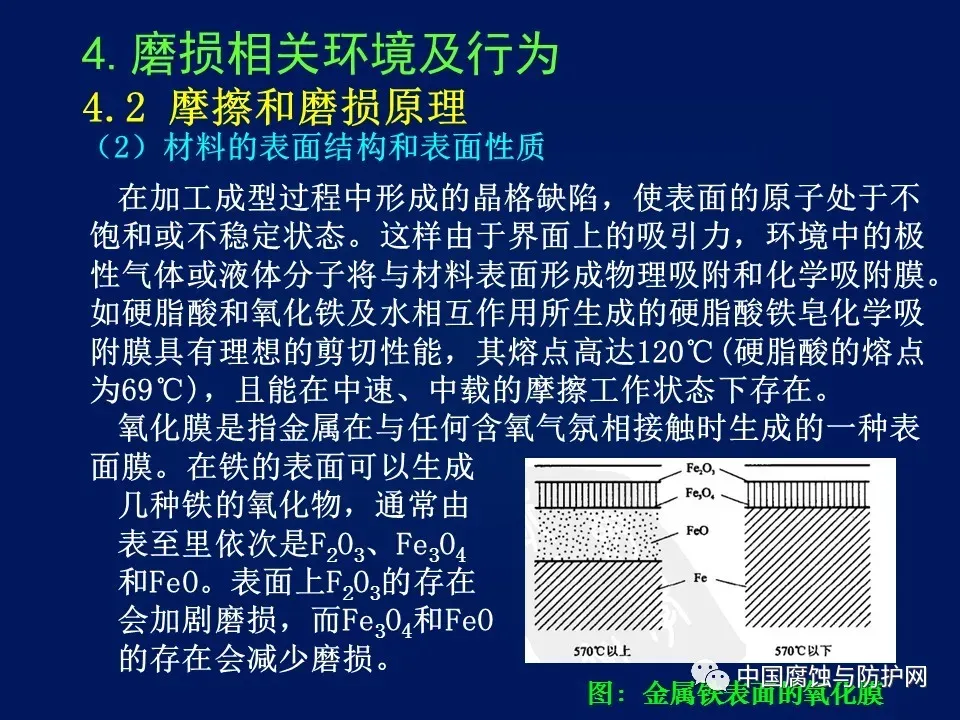 4.磨损相关环境及行为

4.2 摩擦和磨损原理

（2）材料的表面结构和表面性质

在加工成型过程中形成的晶格缺陷，使表面的原子处于不饱和或不稳定状态。这样由于界面上的吸引力，环境中的极性气体或液体分子将与材料表面形成物理吸附和化学吸附膜。如硬脂酸和氧化铁及水相互作用所生成的硬脂酸铁皂化学吸附膜具有理想的剪切性能，其熔点高达120℃(硬脂酸的熔点为69℃)，且能在中速、中载的摩擦工作状态下存在。

氧化膜是指金属在与任何含氧气氛相接触时生成的一种表面膜。在铁的表面可以生成几种铁的氧化物，通常由表至里依次是$F_2O_3$、$Fe_3O_4$和FeO。表面上$F_2O_3$的存在会加剧磨损，而$Fe_3O_4$和FeO的存在会减少磨损。

$Fe_2O_3$
$Fe_3O_4$
FeO
Fe
570℃以上
570℃以下

图：金属铁表面的氧化膜

中国腐蚀与防护网